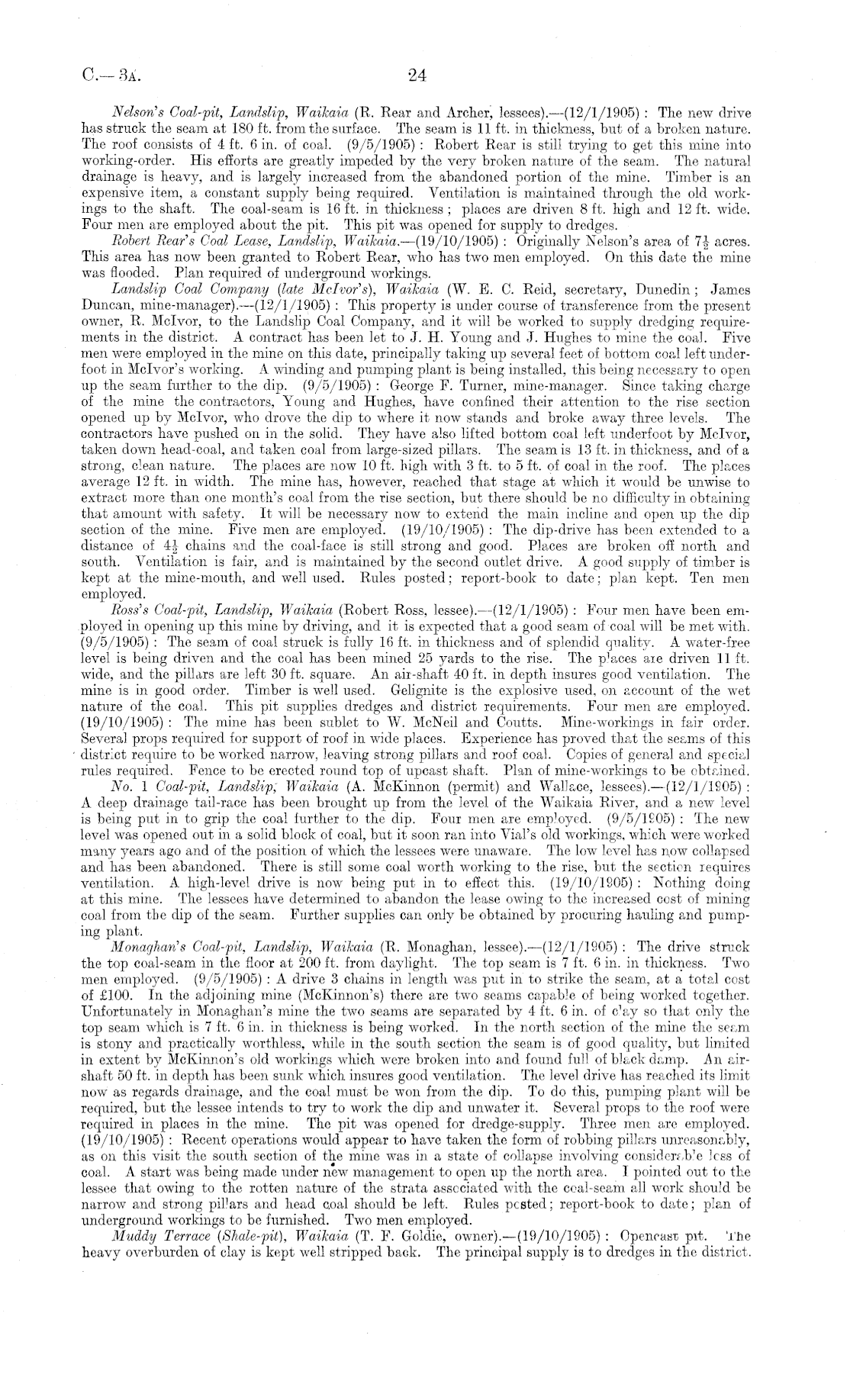 C.—3A. 24

Nelson's Coal-pit, Landslip, Waikaia (R. Rear and Archer, lessees).—(12/1/1905): The new drive has struck the seam at 180 ft. from the surface. The seam is 11 ft. in thickness, but of a broken nature. The roof consists of 4 ft. 6 in. of coal. (9/5/1905): Robert Rear is still trying to get this mine into working-order. His efforts are greatly impeded by the very broken nature of the seam. The natural drainage is heavy, and is largely increased from the abandoned portion of the mine. Timber is an expensive item, a constant supply being required. Ventilation is maintained through the old workings to the shaft. The coal-seam is 16 ft. in thickness; places are driven 8 ft. high and 12 ft. wide. Four men are employed about the pit. This pit was opened for supply to dredges.

Robert Rear's Coal Lease, Landslip, Waikaia.—(19/10/1905): Originally Nelson's area of $7\frac{1}{2}$ acres. This area has now been granted to Robert Rear, who has two men employed. On this date the mine was flooded. Plan required of underground workings.

Landslip Coal Company (late McIvor's), Waikaia (W. E. C. Reid, secretary, Dunedin; James Duncan, mine-manager).—(12/1/1905): This property is under course of transference from the present owner, R. McIvor, to the Landslip Coal Company, and it will be worked to supply dredging requirements in the district. A contract has been let to J. H. Young and J. Hughes to mine the coal. Five men were employed in the mine on this date, principally taking up several feet of bottom coal left underfoot in McIvor's working. A winding and pumping plant is being installed, this being necessary to open up the seam further to the dip. (9/5/1905): George F. Turner, mine-manager. Since taking charge of the mine the contractors, Young and Hughes, have confined their attention to the rise section opened up by McIvor, who drove the dip to where it now stands and broke away three levels. The contractors have pushed on in the solid. They have also lifted bottom coal left underfoot by McIvor, taken down head-coal, and taken coal from large-sized pillars. The seam is 13 ft. in thickness, and of a strong, clean nature. The places are now 10 ft. high with 3 ft. to 5 ft. of coal in the roof. The places average 12 ft. in width. The mine has, however, reached that stage at which it would be unwise to extract more than one month's coal from the rise section, but there should be no difficulty in obtaining that amount with safety. It will be necessary now to extend the main incline and open up the dip section of the mine. Five men are employed. (19/10/1905): The dip-drive has been extended to a distance of $4\frac{1}{2}$ chains and the coal-face is still strong and good. Places are broken off north and south. Ventilation is fair, and is maintained by the second outlet drive. A good supply of timber is kept at the mine-mouth, and well used. Rules posted; report-book to date; plan kept. Ten men employed.

Ross's Coal-pit, Landslip, Waikaia (Robert Ross, lessee).—(12/1/1905): Four men have been employed in opening up this mine by driving, and it is expected that a good seam of coal will be met with. (9/5/1905): The seam of coal struck is fully 16 ft. in thickness and of splendid quality. A water-free level is being driven and the coal has been mined 25 yards to the rise. The places are driven 11 ft. wide, and the pillars are left 30 ft. square. An air-shaft 40 ft. in depth insures good ventilation. The mine is in good order. Timber is well used. Gelignite is the explosive used, on account of the wet nature of the coal. This pit supplies dredges and district requirements. Four men are employed. (19/10/1905): The mine has been sublet to W. McNeil and Coutts. Mine-workings in fair order. Several props required for support of roof in wide places. Experience has proved that the seams of this district require to be worked narrow, leaving strong pillars and roof coal. Copies of general and special rules required. Fence to be erected round top of upcast shaft. Plan of mine-workings to be obtained.

No. 1 Coal-pit, Landslip, Waikaia (A. McKinnon (permit) and Wallace, lessees).—(12/1/1905): A deep drainage tail-race has been brought up from the level of the Waikaia River, and a new level is being put in to grip the coal further to the dip. Four men are employed. (9/5/1905): The new level was opened out in a solid block of coal, but it soon ran into Vial's old workings, which were worked many years ago and of the position of which the lessees were unaware. The low level has now collapsed and has been abandoned. There is still some coal worth working to the rise, but the section requires ventilation. A high-level drive is now being put in to effect this. (19/10/1905): Nothing doing at this mine. The lessees have determined to abandon the lease owing to the increased cost of mining coal from the dip of the seam. Further supplies can only be obtained by procuring hauling and pumping plant.

Monaghan's Coal-pit, Landslip, Waikaia (R. Monaghan, lessee).—(12/1/1905): The drive struck the top coal-seam in the floor at 200 ft. from daylight. The top seam is 7 ft. 6 in. in thickness. Two men employed. (9/5/1905): A drive 3 chains in length was put in to strike the seam, at a total cost of £100. In the adjoining mine (McKinnon's) there are two seams capable of being worked together. Unfortunately in Monaghan's mine the two seams are separated by 4 ft. 6 in. of clay so that only the top seam which is 7 ft. 6 in. in thickness is being worked. In the north section of the mine the seam is stony and practically worthless, while in the south section the seam is of good quality, but limited in extent by McKinnon's old workings which were broken into and found full of black damp. An air-shaft 50 ft. in depth has been sunk which insures good ventilation. The level drive has reached its limit now as regards drainage, and the coal must be won from the dip. To do this, pumping plant will be required, but the lessee intends to try to work the dip and unwater it. Several props to the roof were required in places in the mine. The pit was opened for dredge-supply. Three men are employed. (19/10/1905): Recent operations would appear to have taken the form of robbing pillars unreasonably, as on this visit the south section of the mine was in a state of collapse involving considerable loss of coal. A start was being made under new management to open up the north area. I pointed out to the lessee that owing to the rotten nature of the strata associated with the coal-seam all work should be narrow and strong pillars and head coal should be left. Rules posted; report-book to date; plan of underground workings to be furnished. Two men employed.

Muddy Terrace (Shale-pit), Waikaia (T. F. Goldie, owner).—(19/10/1905): Opencast pit. The heavy overburden of clay is kept well stripped back. The principal supply is to dredges in the district.